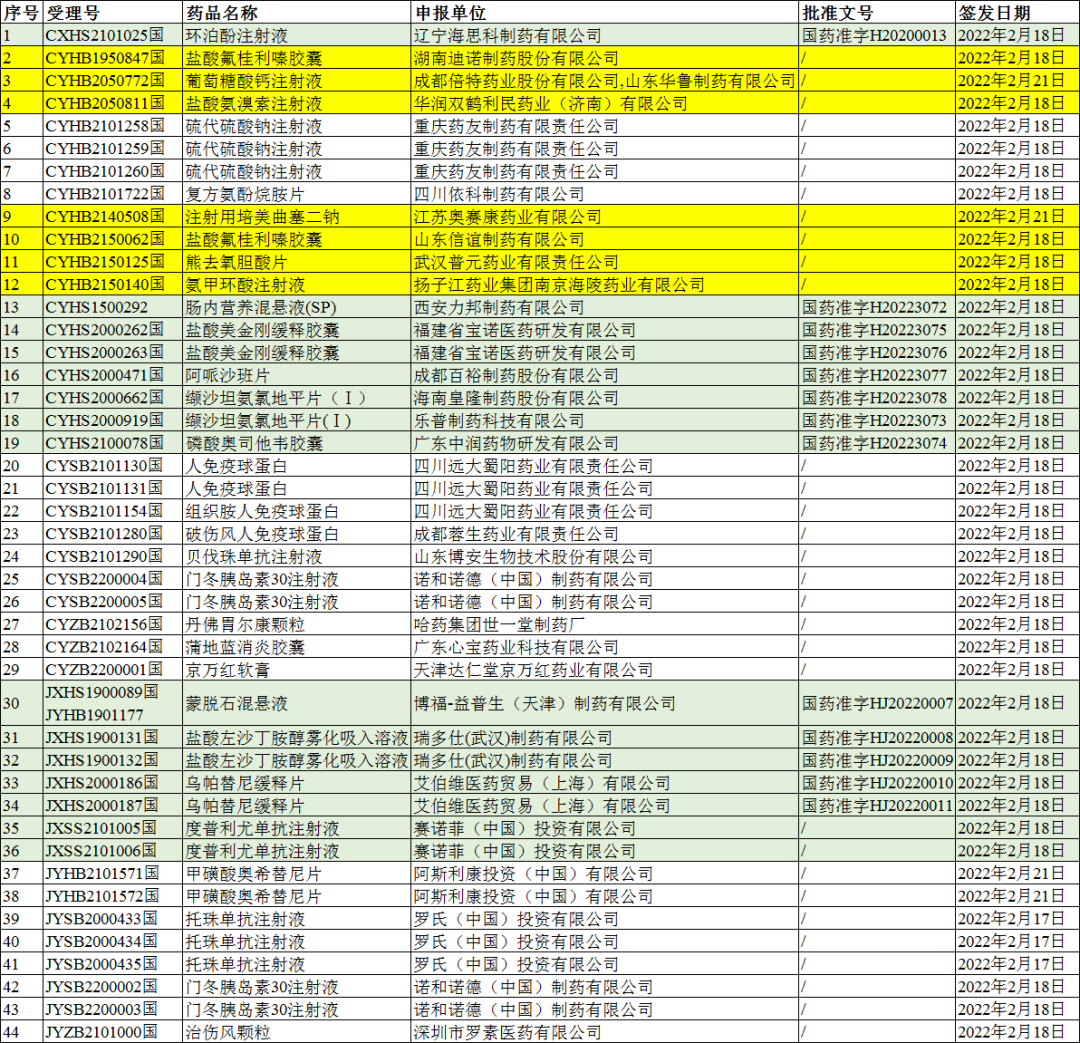 | 序号 | 受理号 | 药品名称 | 申报单位 | 批准文号 | 签发日期 |
|---|---|---|---|---|---|
| 1 | CXHS2101025国 | 环泊酚注射液 | 辽宁海思科制药有限公司 | 国药准字H20200013 | 2022年2月18日 |
| 2 | CYHB1950847国 | 盐酸氟桂利嗪胶囊 | 湖南迪诺制药股份有限公司 | / | 2022年2月18日 |
| 3 | CYHB2050772国 | 葡萄糖酸钙注射液 | 成都倍特药业股份有限公司,山东华鲁制药有限公司 | / | 2022年2月21日 |
| 4 | CYHB2050811国 | 盐酸氨溴索注射液 | 华润双鹤利民药业（济南）有限公司 | / | 2022年2月18日 |
| 5 | CYHB2101258国 | 硫代硫酸钠注射液 | 重庆药友制药有限责任公司 | / | 2022年2月18日 |
| 6 | CYHB2101259国 | 硫代硫酸钠注射液 | 重庆药友制药有限责任公司 | / | 2022年2月18日 |
| 7 | CYHB2101260国 | 硫代硫酸钠注射液 | 重庆药友制药有限责任公司 | / | 2022年2月18日 |
| 8 | CYHB2101722国 | 复方氨酚烷胺片 | 四川依科制药有限公司 | / | 2022年2月18日 |
| 9 | CYHB2140508国 | 注射用培美曲塞二钠 | 江苏奥赛康药业有限公司 | / | 2022年2月21日 |
| 10 | CYHB2150062国 | 盐酸氟桂利嗪胶囊 | 山东信谊制药有限公司 | / | 2022年2月18日 |
| 11 | CYHB2150125国 | 熊去氧胆酸片 | 武汉普元药业有限责任公司 | / | 2022年2月18日 |
| 12 | CYHB2150140国 | 氨甲环酸注射液 | 扬子江药业集团南京海陵药业有限公司 | / | 2022年2月18日 |
| 13 | CYHS1500292 | 肠内营养混悬液(SP) | 西安力邦制药有限公司 | 国药准字H20223072 | 2022年2月18日 |
| 14 | CYHS2000262国 | 盐酸美金刚缓释胶囊 | 福建省宝诺医药研发有限公司 | 国药准字H20223075 | 2022年2月18日 |
| 15 | CYHS2000263国 | 盐酸美金刚缓释胶囊 | 福建省宝诺医药研发有限公司 | 国药准字H20223076 | 2022年2月18日 |
| 16 | CYHS2000471国 | 阿哌沙班片 | 成都百裕制药股份有限公司 | 国药准字H20223077 | 2022年2月18日 |
| 17 | CYHS2000662国 | 缬沙坦氨氯地平片（Ⅰ） | 海南皇隆制药股份有限公司 | 国药准字H20223078 | 2022年2月18日 |
| 18 | CYHS2000919国 | 缬沙坦氨氯地平片(Ⅰ) | 乐普制药科技有限公司 | 国药准字H20223073 | 2022年2月18日 |
| 19 | CYHS2100078国 | 磷酸奥司他韦胶囊 | 广东中润药物研发有限公司 | 国药准字H20223074 | 2022年2月18日 |
| 20 | CYSB2101130国 | 人免疫球蛋白 | 四川远大蜀阳药业有限责任公司 | / | 2022年2月18日 |
| 21 | CYSB2101131国 | 人免疫球蛋白 | 四川远大蜀阳药业有限责任公司 | / | 2022年2月18日 |
| 22 | CYSB2101154国 | 组织胺人免疫球蛋白 | 四川远大蜀阳药业有限责任公司 | / | 2022年2月18日 |
| 23 | CYSB2101280国 | 破伤风人免疫球蛋白 | 成都蓉生药业有限责任公司 | / | 2022年2月18日 |
| 24 | CYSB2101290国 | 贝伐珠单抗注射液 | 山东博安生物技术股份有限公司 | / | 2022年2月18日 |
| 25 | CYSB2200004国 | 门冬胰岛素30注射液 | 诺和诺德（中国）制药有限公司 | / | 2022年2月18日 |
| 26 | CYSB2200005国 | 门冬胰岛素30注射液 | 诺和诺德（中国）制药有限公司 | / | 2022年2月18日 |
| 27 | CYZB2102156国 | 丹佛胃尔康颗粒 | 哈药集团世一堂制药厂 | / | 2022年2月18日 |
| 28 | CYZB2102164国 | 蒲地蓝消炎胶囊 | 广东心宝药业科技有限公司 | / | 2022年2月18日 |
| 29 | CYZB2200001国 | 京万红软膏 | 天津达仁堂京万红药业有限公司 | / | 2022年2月18日 |
| 30 | JXHS1900089国 JYHB1901177 | 蒙脱石混悬液 | 博福-益普生（天津）制药有限公司 | 国药准字HJ20220007 | 2022年2月18日 |
| 31 | JXHS1900131国 | 盐酸左沙丁胺醇雾化吸入溶液 | 瑞多仕(武汉)制药有限公司 | 国药准字HJ20220008 | 2022年2月18日 |
| 32 | JXHS1900132国 | 盐酸左沙丁胺醇雾化吸入溶液 | 瑞多仕(武汉)制药有限公司 | 国药准字HJ20220009 | 2022年2月18日 |
| 33 | JXHS2000186国 | 乌帕替尼缓释片 | 艾伯维医药贸易（上海）有限公司 | 国药准字HJ20220010 | 2022年2月18日 |
| 34 | JXHS2000187国 | 乌帕替尼缓释片 | 艾伯维医药贸易（上海）有限公司 | 国药准字HJ20220011 | 2022年2月18日 |
| 35 | JXSS2101005国 | 度普利尤单抗注射液 | 赛诺菲（中国）投资有限公司 | / | 2022年2月18日 |
| 36 | JXSS2101006国 | 度普利尤单抗注射液 | 赛诺菲（中国）投资有限公司 | / | 2022年2月18日 |
| 37 | JYHB2101571国 | 甲磺酸奥希替尼片 | 阿斯利康投资（中国）有限公司 | / | 2022年2月21日 |
| 38 | JYHB2101572国 | 甲磺酸奥希替尼片 | 阿斯利康投资（中国）有限公司 | / | 2022年2月21日 |
| 39 | JYSB2000433国 | 托珠单抗注射液 | 罗氏（中国）投资有限公司 | / | 2022年2月17日 |
| 40 | JYSB2000434国 | 托珠单抗注射液 | 罗氏（中国）投资有限公司 | / | 2022年2月17日 |
| 41 | JYSB2000435国 | 托珠单抗注射液 | 罗氏（中国）投资有限公司 | / | 2022年2月17日 |
| 42 | JYSB2200002国 | 门冬胰岛素30注射液 | 诺和诺德（中国）制药有限公司 | / | 2022年2月18日 |
| 43 | JYSB2200003国 | 门冬胰岛素30注射液 | 诺和诺德（中国）制药有限公司 | / | 2022年2月18日 |
| 44 | JYZB2101000国 | 治伤风颗粒 | 深圳市罗素医药有限公司 | / | 2022年2月18日 |